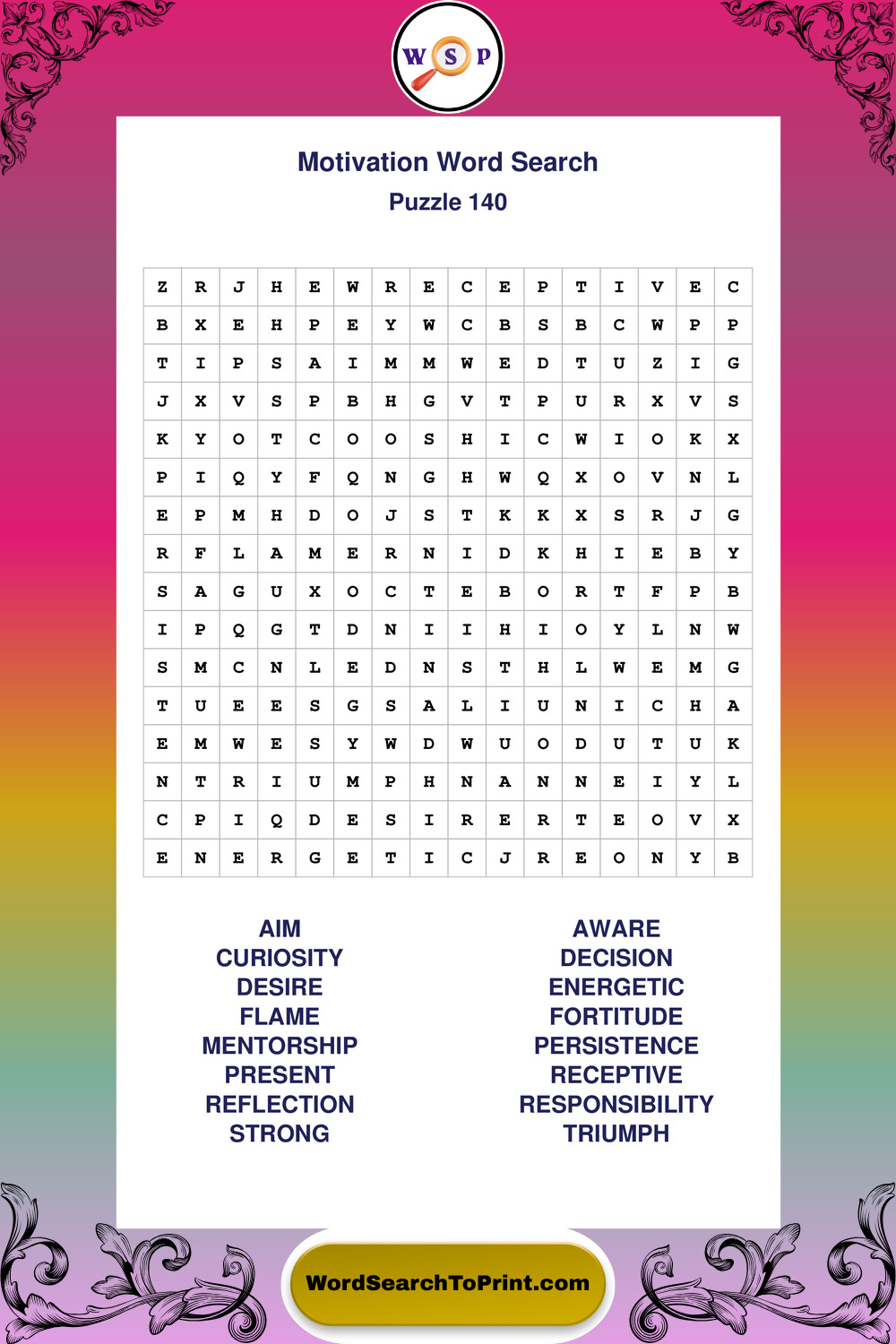 W S P

Motivation Word Search
Puzzle 140

| Z | R | J | H | E | W | R | E | C | E | P | T | I | V | E | C |
|---|---|---|---|---|---|---|---|---|---|---|---|---|---|---|---|
| B | X | E | H | P | E | Y | W | C | B | S | B | C | W | P | P |
| T | I | P | S | A | I | M | M | W | E | D | T | U | Z | I | G |
| J | X | V | S | P | B | H | G | V | T | P | U | R | X | V | S |
| K | Y | O | T | C | O | O | S | H | I | C | W | I | O | K | X |
| P | I | Q | Y | F | Q | N | G | H | W | Q | X | O | V | N | L |
| E | P | M | H | D | O | J | S | T | K | K | X | S | R | J | G |
| R | F | L | A | M | E | R | N | I | D | K | H | I | E | B | Y |
| S | A | G | U | X | O | C | T | E | B | O | R | T | F | P | B |
| I | P | Q | G | T | D | N | I | I | H | I | O | Y | L | N | W |
| S | M | C | N | L | E | D | N | S | T | H | L | W | E | M | G |
| T | U | E | E | S | G | S | A | L | I | U | N | I | C | H | A |
| E | M | W | E | S | Y | W | D | W | U | O | D | U | T | U | K |
| N | T | R | I | U | M | P | H | N | A | N | N | E | I | Y | L |
| C | P | I | Q | D | E | S | I | R | E | R | T | E | O | V | X |
| E | N | E | R | G | E | T | I | C | J | R | E | O | N | Y | B |

AIM
CURIOSITY
DESIRE
FLAME
MENTORSHIP
PRESENT
REFLECTION
STRONG

AWARE
DECISION
ENERGETIC
FORTITUDE
PERSISTENCE
RECEPTIVE
RESPONSIBILITY
TRIUMPH

WordSearchToPrint.com